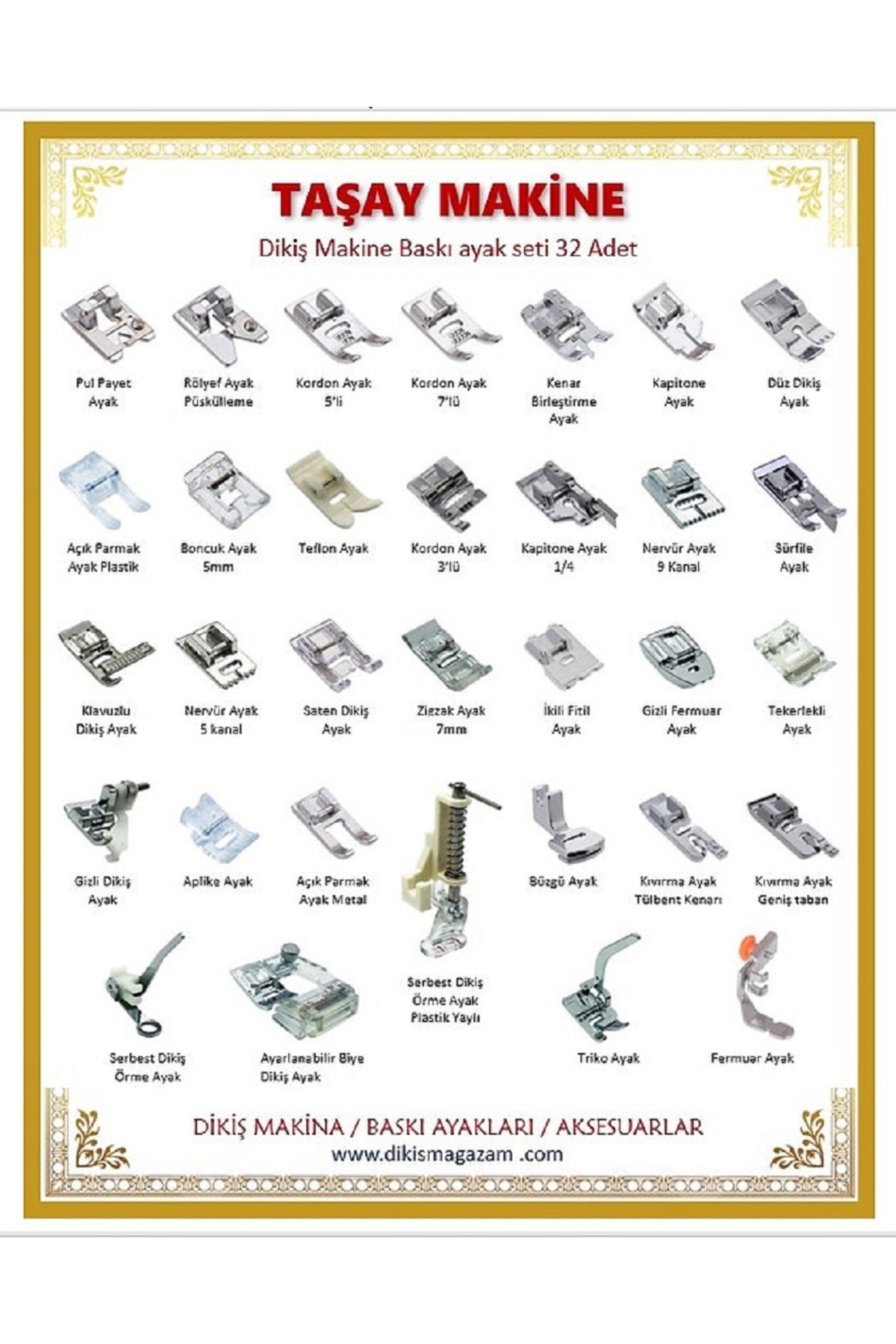 TAŞAY MAKİNE

Dikiş Makine Baskı ayak seti 32 Adet

Pul Payet Ayak

Rölyef Ayak Püskülleme

Kordon Ayak 5'li

Kordon Ayak 7'lü

Kenar Birleştirme Ayak

Kapitone Ayak

Düz Dikiş Ayak

Açık Parmak Ayak Plastik

Boncuk Ayak 5mm

Teflon Ayak

Kordon Ayak 3'lü

Kapitone Ayak 1/4

Nervür Ayak 9 Kanal

Sürfile Ayak

Klavuzlu Dikiş Ayak

Nervür Ayak 5 kanal

Saten Dikiş Ayak

Zigzak Ayak 7mm

İkili Fitil Ayak

Gizli Fermuar Ayak

Tekerlekli Ayak

Gizli Dikiş Ayak

Aplike Ayak

Açık Parmak Ayak Metal

Büzgü Ayak

Kıvırma Ayak Tülbent Kenarı

Kıvırma Ayak Geniş taban

Serbest Dikiş Örme Ayak Plastik Yaylı

Serbest Dikiş Örme Ayak

Ayarlanabilir Biye Dikiş Ayak

Triko Ayak

Fermuar Ayak

DİKİŞ MAKİNA / BASKI AYAKLARI / AKSESUARLAR
www.dikismagazam .com